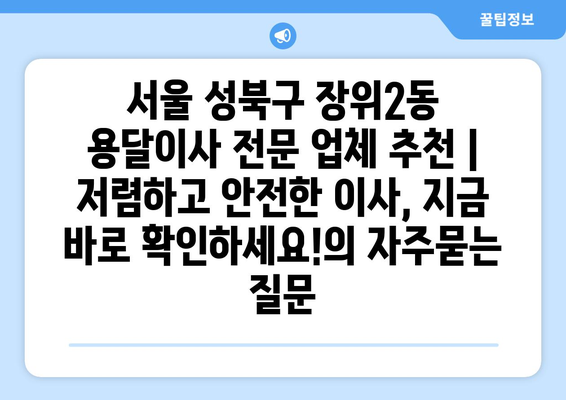 꿀팁정보

서울 성북구 장위2동 용달이사 전문 업체 추천 | 저렴하고 안전한 이사, 지금 바로 확인하세요!의 자주묻는 질문